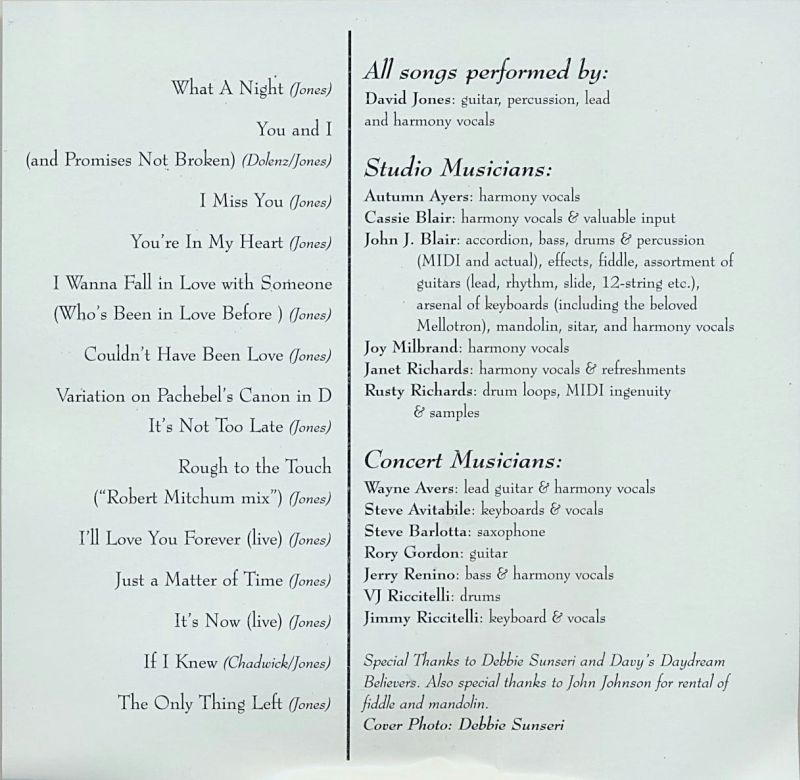 What A Night (Jones)

You and I (and Promises Not Broken) (Dolenz/Jones)

I Miss You (Jones)

You're In My Heart (Jones)

I Wanna Fall in Love with Someone (Who's Been in Love Before ) (Jones)

Couldn't Have Been Love (Jones)

Variation on Pachebel's Canon in D
It's Not Too Late (Jones)

Rough to the Touch ("Robert Mitchum mix") (Jones)

I'll Love You Forever (live) (Jones)

Just a Matter of Time (Jones)

It's Now (live) (Jones)

If I Knew (Chadwick/Jones)

The Only Thing Left (Jones)

All songs performed by:
David Jones: guitar, percussion, lead and harmony vocals

Studio Musicians:
Autumn Ayers: harmony vocals
Cassie Blair: harmony vocals & valuable input
John J. Blair: accordion, bass, drums & percussion (MIDI and actual), effects, fiddle, assortment of guitars (lead, rhythm, slide, 12-string etc.), arsenal of keyboards (including the beloved Mellotron), mandolin, sitar, and harmony vocals
Joy Milbrand: harmony vocals
Janet Richards: harmony vocals & refreshments
Rusty Richards: drum loops, MIDI ingenuity & samples

Concert Musicians:
Wayne Avers: lead guitar & harmony vocals
Steve Avitabile: keyboards & vocals
Steve Barlotta: saxophone
Rory Gordon: guitar
Jerry Renino: bass & harmony vocals
VJ Riccitelli: drums
Jimmy Riccitelli: keyboard & vocals

Special Thanks to Debbie Sunseri and Davy's Daydream Believers. Also special thanks to John Johnson for rental of fiddle and mandolin.
Cover Photo: Debbie Sunseri